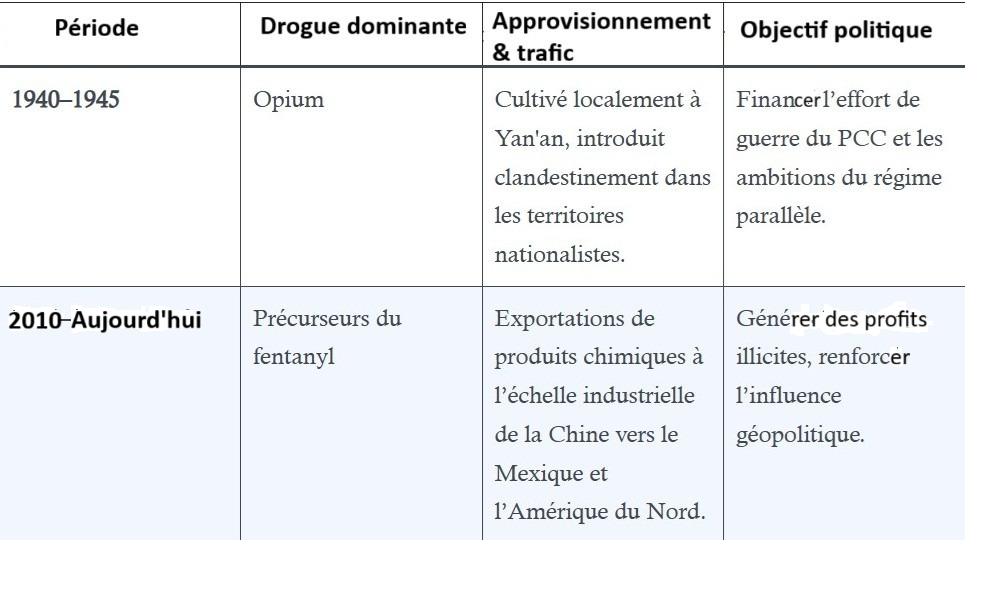 | Période | Drogue dominante | Approvisionnement & trafic | Objectif politique |
|---|---|---|---|
| 1940–1945 | Opium | Cultivé localement à Yan'an, introduit clandestinement dans les territoires nationalistes. | Financerl'effort de guerre du PCC et les ambitions du régime parallèle. |
| 2010–Aujourd'hui | Précurseurs du fentanyl | Exportations de produits chimiques à l'échelle industrielle de la Chine vers le Mexique et l'Amérique du Nord. | Générer des profits illicites, renforcer l'influence géopolitique. |